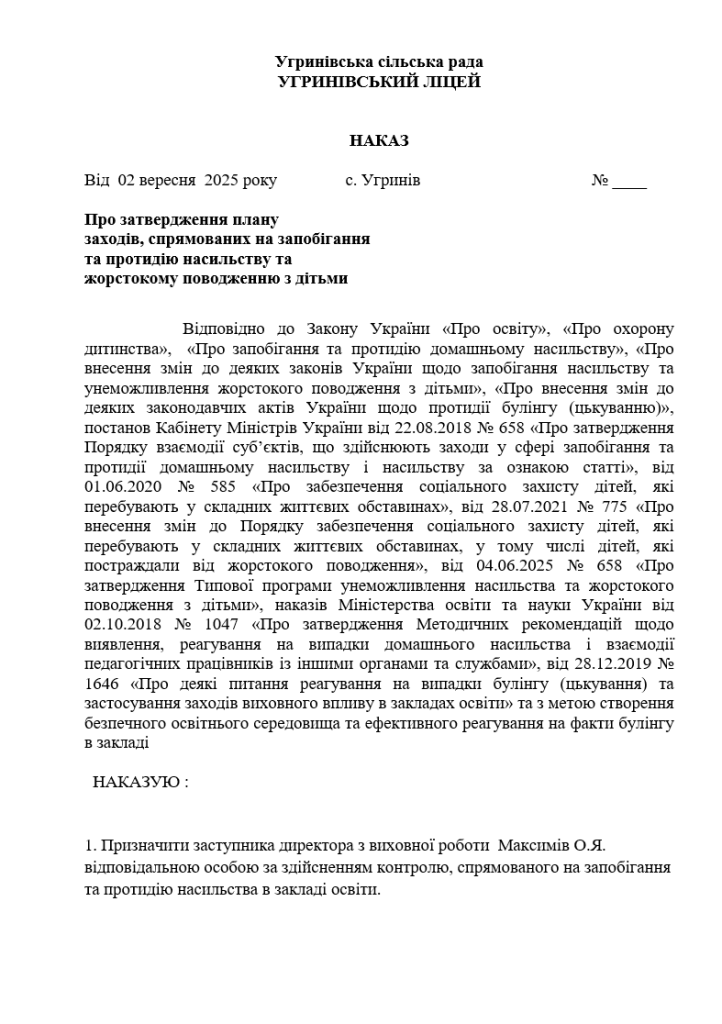 Угринівська сільська рада
УГРИНІВСЬКИЙ ЛІЦЕЙ

НАКАЗ

Від 02 вересня 2025 року с. Угринів № ____

Про затвердження плану заходів, спрямованих на запобігання та протидію насильству та жорстокому поводженню з дітьми

Відповідно до Закону України «Про освіту», «Про охорону дитинства», «Про запобігання та протидію домашньому насильству», «Про внесення змін до деяких законів України щодо запобігання насильству та унеможливлення жорстокого поводження з дітьми», «Про внесення змін до деяких законодавчих актів України щодо протидії булінгу (цькуванню)», постанов Кабінету Міністрів України від 22.08.2018 № 658 «Про затвердження Порядку взаємодії суб'єктів, що здійснюють заходи у сфері запобігання та протидії домашньому насильству і насильству за ознакою статті», від 01.06.2020 № 585 «Про забезпечення соціального захисту дітей, які перебувають у складних життєвих обставинах», від 28.07.2021 № 775 «Про внесення змін до Порядку забезпечення соціального захисту дітей, які перебувають у складних життєвих обставинах, у тому числі дітей, які постраждали від жорстокого поводження», від 04.06.2025 № 658 «Про затвердження Типової програми унеможливлення насильства та жорстокого поводження з дітьми», наказів Міністерства освіти та науки України від 02.10.2018 № 1047 «Про затвердження Методичних рекомендацій щодо виявлення, реагування на випадки домашнього насильства і взаємодії педагогічних працівників із іншими органами та службами», від 28.12.2019 № 1646 «Про деякі питання реагування на випадки булінгу (цькування) та застосування заходів виховного впливу в закладах освіти» та з метою створення безпечного освітнього середовища та ефективного реагування на факти булінгу в закладі

НАКАЗУЮ :

1. Призначити заступника директора з виховної роботи Максимів О.Я. відповідальною особою за здійсненням контролю, спрямованого на запобігання та протидію насильства в закладі освіти.